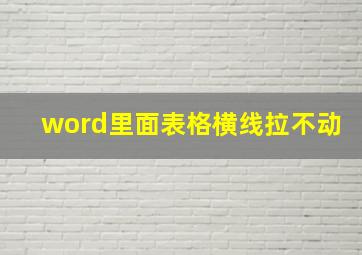 word里面表格横线拉不动